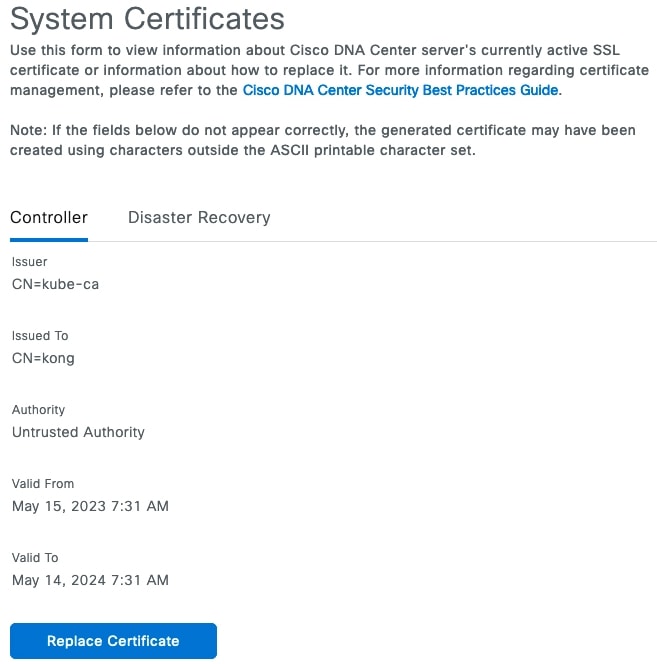 System Certificates

Use this form to view information about Cisco DNA Center server's currently active SSL certificate or information about how to replace it. For more information regarding certificate management, please refer to the Cisco DNA Center Security Best Practices Guide.

Note: If the fields below do not appear correctly, the generated certificate may have been created using characters outside the ASCII printable character set.

Controller Disaster Recovery

Issuer
CN=kube-ca

Issued To
CN=kong

Authority
Untrusted Authority

Valid From
May 15, 2023 7:31 AM

Valid To
May 14, 2024 7:31 AM

Replace Certificate